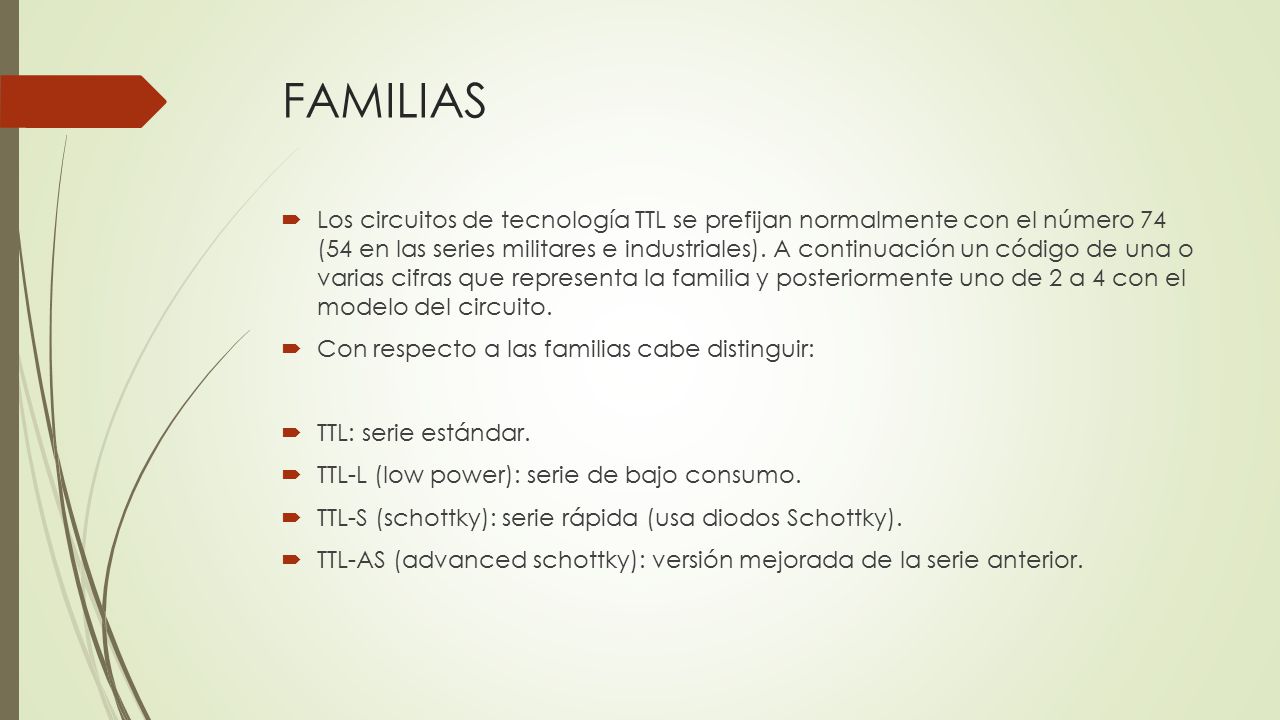 FAMILIAS

Los circuitos de tecnología TTL se prefijan normalmente con el número 74 (54 en las series militares e industriales). A continuación un código de una o varias cifras que representa la familia y posteriormente uno de 2 a 4 con el modelo del circuito.

Con respecto a las familias cabe distinguir:

TTL: serie estándar.

TTL-L (low power): serie de bajo consumo.

TTL-S (schottky): serie rápida (usa diodos Schottky).

TTL-AS (advanced schottky): versión mejorada de la serie anterior.